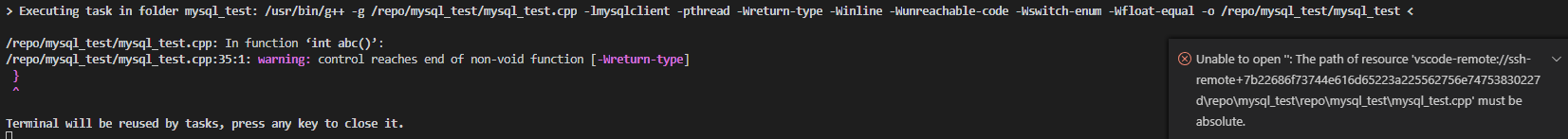 > Executing task in folder mysql_test: /usr/bin/g++ -g /repo/mysql_test/mysql_test.cpp -lmysqlclient -pthread -Wreturn-type -Winline -Wunreachable-code -Wswitch-enum -Wfloat-equal -o /repo/mysql_test/mysql_test <

/repo/mysql_test/mysql_test.cpp: In function ‘int abc()’:
/repo/mysql_test/mysql_test.cpp:35:1: warning: control reaches end of non-void function [-Wreturn-type]
 }
 ^

Terminal will be reused by tasks, press any key to close it.

Unable to open '': The path of resource 'vscode-remote://ssh-remote+7b22686f73744e616d65223a225562756e74753830227d\repo\mysql_test\repo\mysql_test\mysql_test.cpp' must be absolute.